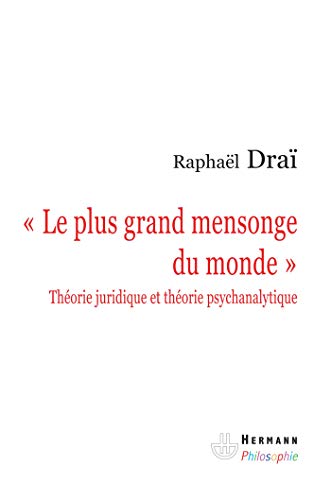 Raphaël Draï

« Le plus grand mensonge du monde »

Théorie juridique et théorie psychanalytique

HERMANN
Philosophie